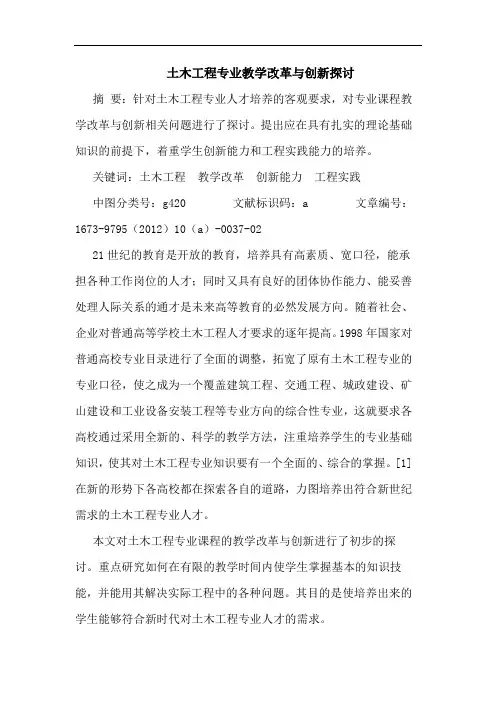 土木工程专业教学改革与创新探讨

摘 要：针对土木工程专业人才培养的客观要求，对专业课程教学改革与创新相关问题进行了探讨。提出应在具有扎实的理论基础知识的前提下，着重学生创新能力和工程实践能力的培养。

关键词：土木工程 教学改革 创新能力 工程实践

中图分类号：g420 文献标识码：a 文章编号：1673-9795（2012）10（a）-0037-02

21世纪的教育是开放的教育，培养具有高素质、宽口径，能承担各种工作岗位的人才；同时又具有良好的团体协作能力、能妥善处理人际关系的通才是未来高等教育的必然发展方向。随着社会、企业对普通高等学校土木工程人才要求的逐年提高。1998年国家对普通高校专业目录进行了全面的调整，拓宽了原有土木工程专业的专业口径，使之成为一个覆盖建筑工程、交通工程、城政建设、矿山建设和工业设备安装工程等专业方向的综合性专业，这就要求各高校通过采用全新的、科学的教学方法，注重培养学生的专业基础知识，使其对土木工程专业知识要有一个全面的、综合的掌握。[1]在新的形势下各高校都在探索各自的道路，力图培养出符合新世纪需求的土木工程专业人才。

本文对土木工程专业课程的教学改革与创新进行了初步的探讨。重点研究如何在有限的教学时间内使学生掌握基本的知识技能，并能用其解决实际工程中的各种问题。其目的是使培养出来的学生能够符合新时代对土木工程专业人才的需求。